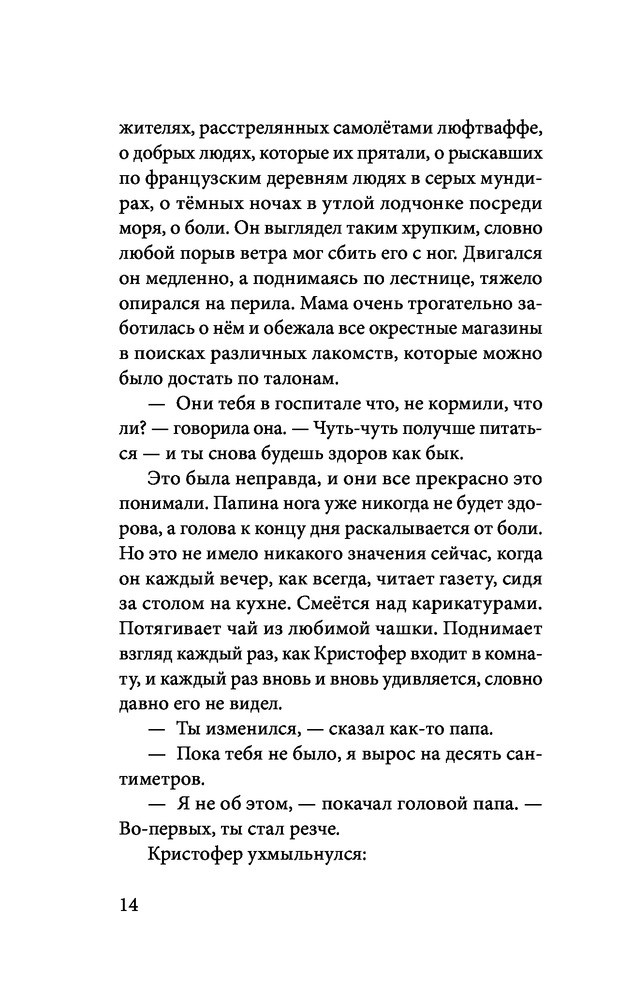 жителях, расстрелянных самолётами люфтваффе, о добрых людях, которые их прятали, о рыскавших по французским деревням людях в серых мундирах, о тёмных ночах в утлой лодчонке посреди моря, о боли. Он выглядел таким хрупким, словно любой порыв ветра мог сбить его с ног. Двигался он медленно, а поднимаясь по лестнице, тяжело опирался на перила. Мама очень трогательно заботилась о нём и обежала все окрестные магазины в поисках различных лакомств, которые можно было достать по талонам.

— Они тебя в госпитале что, не кормили, что ли? — говорила она. — Чуть-чуть получше питаться — и ты снова будешь здоров как бык.

Это была неправда, и они все прекрасно это понимали. Папина нога уже никогда не будет здорова, а голова к концу дня раскалывается от боли. Но это не имело никакого значения сейчас, когда он каждый вечер, как всегда, читает газету, сидя за столом на кухне. Смеётся над карикатурами. Потягивает чай из любимой чашки. Поднимает взгляд каждый раз, как Кристофер входит в комнату, и каждый раз вновь и вновь удивляется, словно давно его не видел.

— Ты изменился, — сказал как-то папа.

— Пока тебя не было, я вырос на десять сантиметров.

— Я не об этом, — покачал головой папа. — Во-первых, ты стал резче.

Кристофер ухмыльнулся:

14